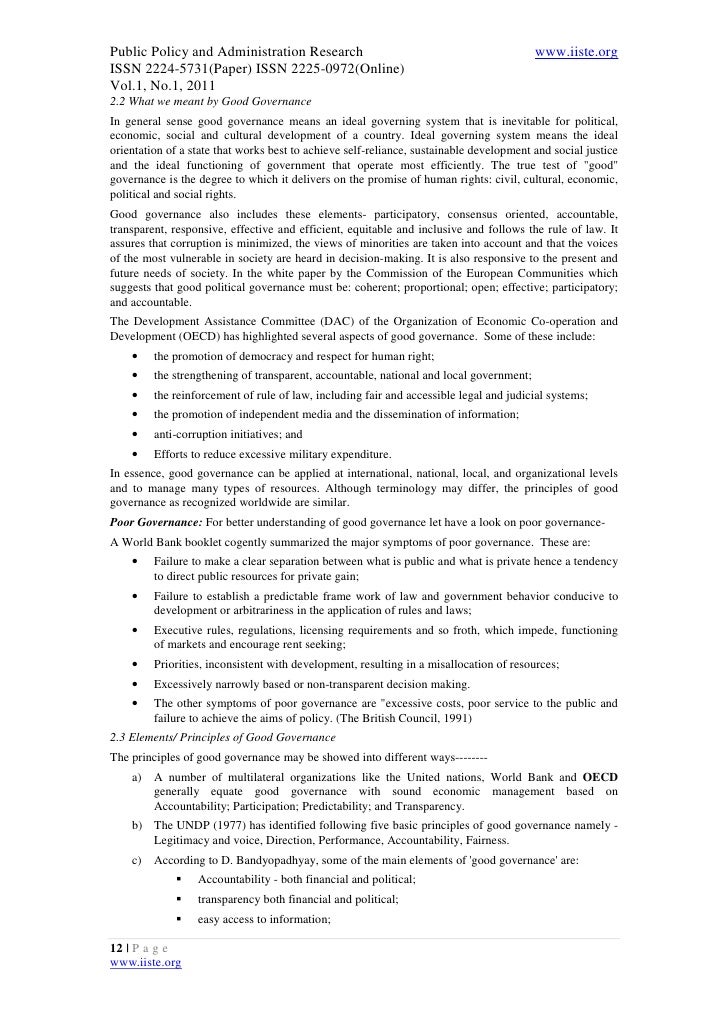 Public Policy and Administration Research www.iiste.org
ISSN 2224-5731(Paper) ISSN 2225-0972(Online)
Vol.1, No.1, 2011

2.2 What we meant by Good Governance

In general sense good governance means an ideal governing system that is inevitable for political, economic, social and cultural development of a country. Ideal governing system means the ideal orientation of a state that works best to achieve self-reliance, sustainable development and social justice and the ideal functioning of government that operate most efficiently. The true test of "good" governance is the degree to which it delivers on the promise of human rights: civil, cultural, economic, political and social rights.

Good governance also includes these elements- participatory, consensus oriented, accountable, transparent, responsive, effective and efficient, equitable and inclusive and follows the rule of law. It assures that corruption is minimized, the views of minorities are taken into account and that the voices of the most vulnerable in society are heard in decision-making. It is also responsive to the present and future needs of society. In the white paper by the Commission of the European Communities which suggests that good political governance must be: coherent; proportional; open; effective; participatory; and accountable.

The Development Assistance Committee (DAC) of the Organization of Economic Co-operation and Development (OECD) has highlighted several aspects of good governance. Some of these include:

• the promotion of democracy and respect for human right;
• the strengthening of transparent, accountable, national and local government;
• the reinforcement of rule of law, including fair and accessible legal and judicial systems;
• the promotion of independent media and the dissemination of information;
• anti-corruption initiatives; and
• Efforts to reduce excessive military expenditure.

In essence, good governance can be applied at international, national, local, and organizational levels and to manage many types of resources. Although terminology may differ, the principles of good governance as recognized worldwide are similar.

Poor Governance: For better understanding of good governance let have a look on poor governance-

A World Bank booklet cogently summarized the major symptoms of poor governance. These are:

• Failure to make a clear separation between what is public and what is private hence a tendency to direct public resources for private gain;
• Failure to establish a predictable frame work of law and government behavior conducive to development or arbitrariness in the application of rules and laws;
• Executive rules, regulations, licensing requirements and so froth, which impede, functioning of markets and encourage rent seeking;
• Priorities, inconsistent with development, resulting in a misallocation of resources;
• Excessively narrowly based or non-transparent decision making.
• The other symptoms of poor governance are "excessive costs, poor service to the public and failure to achieve the aims of policy. (The British Council, 1991)

2.3 Elements/ Principles of Good Governance

The principles of good governance may be showed into different ways--------

a) A number of multilateral organizations like the United nations, World Bank and OECD generally equate good governance with sound economic management based on Accountability; Participation; Predictability; and Transparency.
b) The UNDP (1977) has identified following five basic principles of good governance namely - Legitimacy and voice, Direction, Performance, Accountability, Fairness.
c) According to D. Bandyopadhyay, some of the main elements of 'good governance' are:
▪ Accountability - both financial and political;
▪ transparency both financial and political;
▪ easy access to information;

12 | P a g e
www.iiste.org